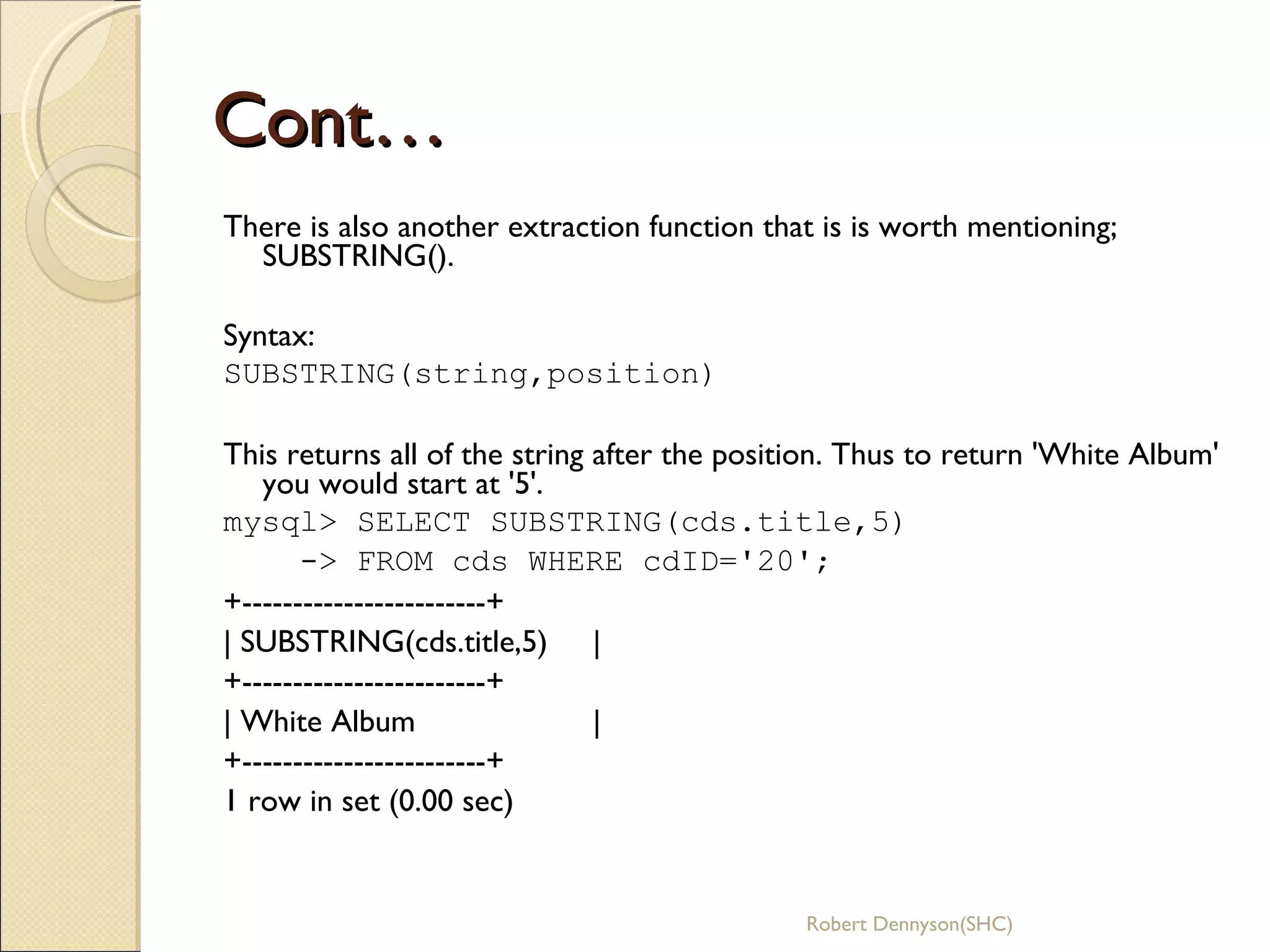 Cont…

There is also another extraction function that is is worth mentioning; SUBSTRING().

Syntax:
SUBSTRING(string,position)

This returns all of the string after the position. Thus to return 'White Album' you would start at '5'.
mysql> SELECT SUBSTRING(cds.title,5)
    -> FROM cds WHERE cdID='20';
+------------------------+
| SUBSTRING(cds.title,5)     |
+------------------------+
| White Album                    |
+------------------------+
1 row in set (0.00 sec)

Robert Dennyson(SHC)